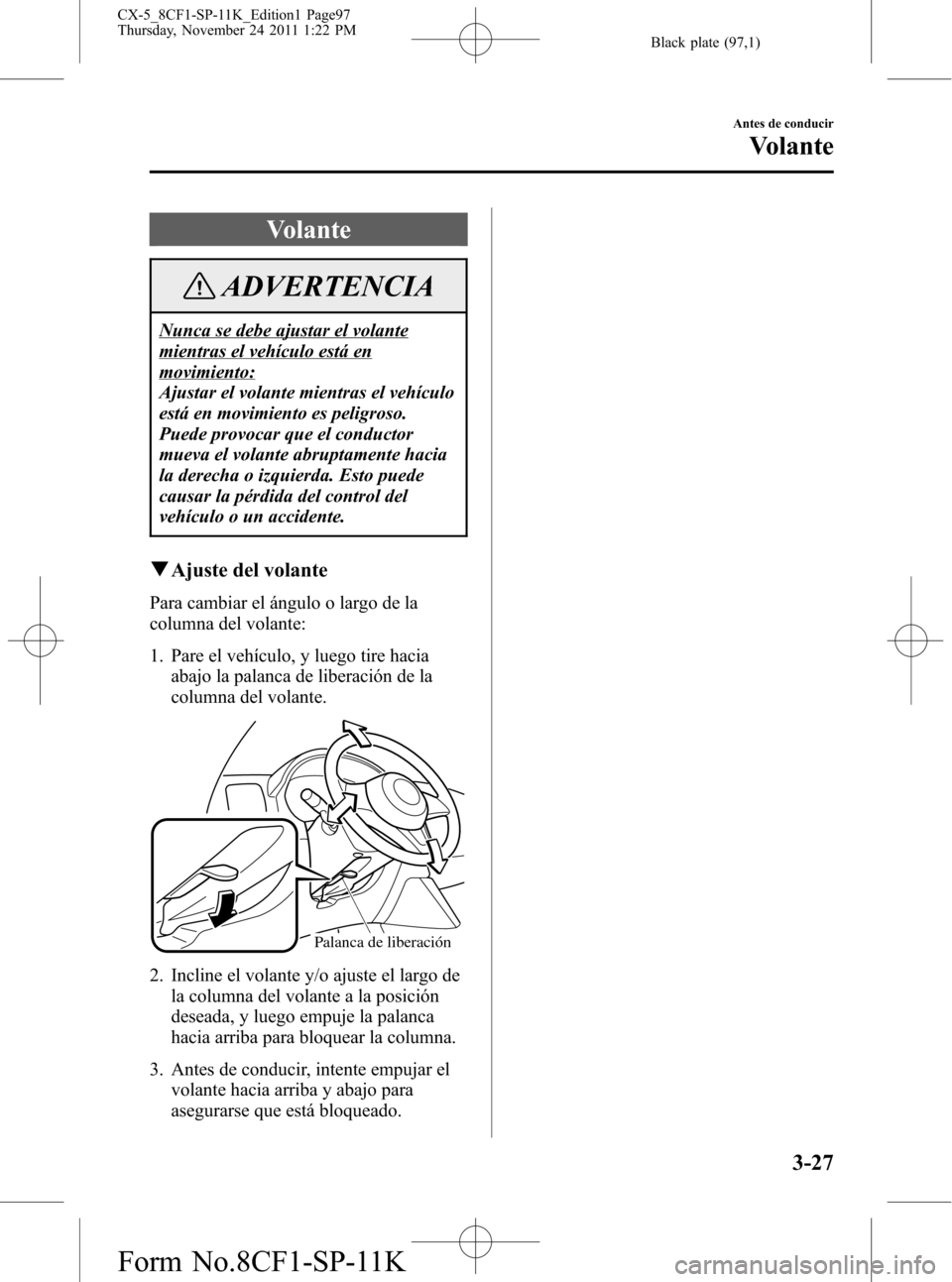 CX-5_8CF1-SP-11K_Edition1 Page97
Thursday, November 24 2011 1:22 PM

Black plate (97,1)

Antes de conducir

Volante

Volante

ADVERTENCIA

Nunca se debe ajustar el volante mientras el vehículo está en movimiento:
Ajustar el volante mientras el vehículo está en movimiento es peligroso. Puede provocar que el conductor mueva el volante abruptamente hacia la derecha o izquierda. Esto puede causar la pérdida del control del vehículo o un accidente.

▼Ajuste del volante

Para cambiar el ángulo o largo de la columna del volante:

1. Pare el vehículo, y luego tire hacia abajo la palanca de liberación de la columna del volante.

Palanca de liberación

2. Incline el volante y/o ajuste el largo de la columna del volante a la posición deseada, y luego empuje la palanca hacia arriba para bloquear la columna.

3. Antes de conducir, intente empujar el volante hacia arriba y abajo para asegurarse que está bloqueado.

3-27

Form No.8CF1-SP-11K

carmanualsonline.info